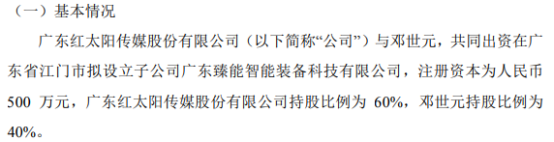 （一）基本情况

广东红太阳传媒股份有限公司（以下简称“公司”）与邓世元，共同出资在广东省江门市拟设立子公司广东臻能智能装备科技有限公司，注册资本为人民币 500 万元，广东红太阳传媒股份有限公司持股比例为 60%，邓世元持股比例为 40%。